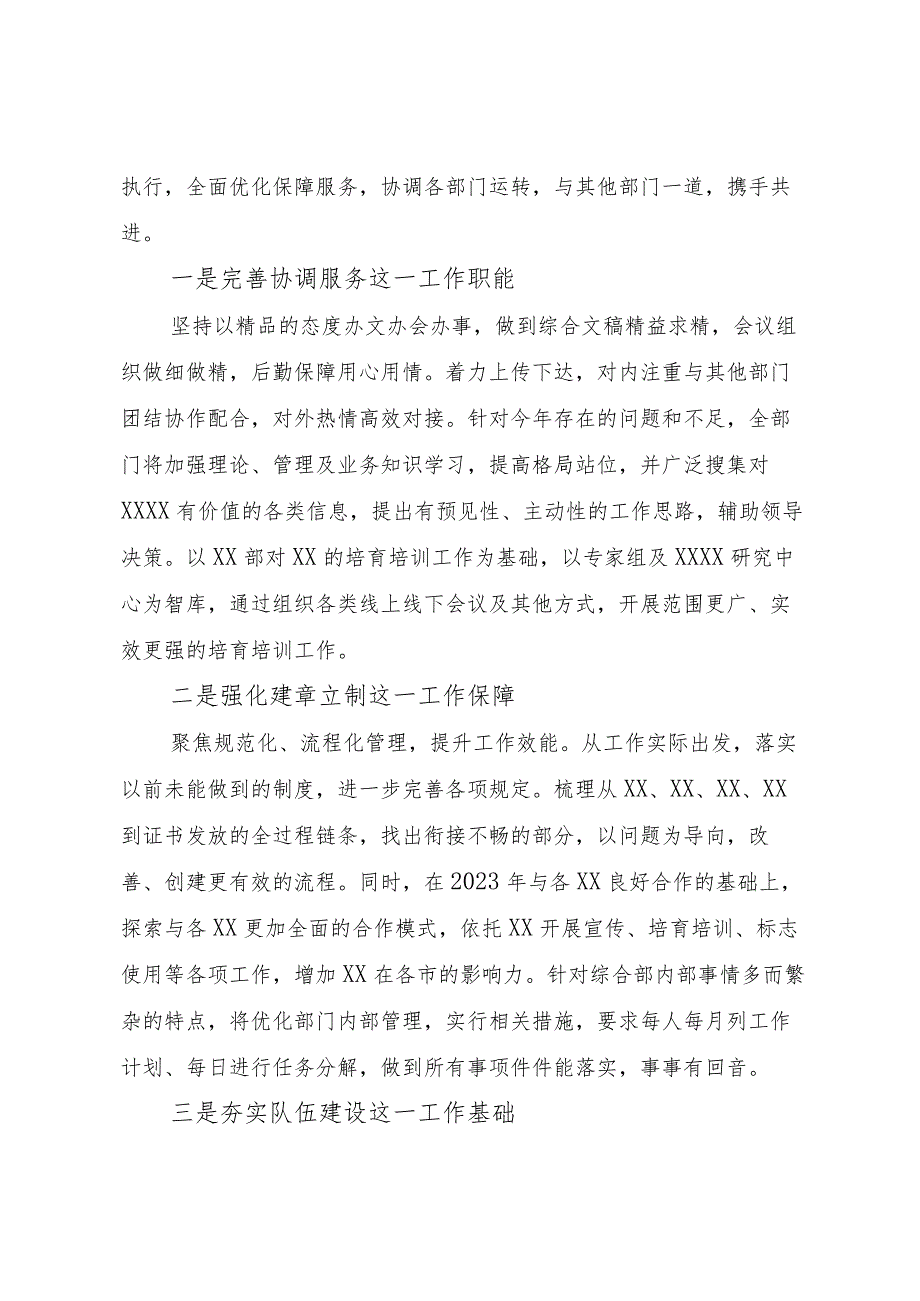 执行，全面优化保障服务，协调各部门运转，与其他部门一道，携手共进。

一是完善协调服务这一工作职能

坚持以精品的态度办文办会办事，做到综合文稿精益求精，会议组织做细做精，后勤保障用心用情。着力上传下达，对内注重与其他部门团结协作配合，对外热情高效对接。针对今年存在的问题和不足，全部门将加强理论、管理及业务知识学习，提高格局站位，并广泛搜集对XXXX有价值的各类信息，提出有预见性、主动性的工作思路，辅助领导决策。以XX部对XX的培育培训工作为基础，以专家组及XXXX研究中心为智库，通过组织各类线上线下会议及其他方式，开展范围更广、实效更强的培育培训工作。

二是强化建章立制这一工作保障

聚焦规范化、流程化管理，提升工作效能。从工作实际出发，落实以前未能做到的制度，进一步完善各项规定。梳理从XX、XX、XX、XX到证书发放的全过程链条，找出衔接不畅的部分，以问题为导向，改善、创建更有效的流程。同时，在2023年与各XX良好合作的基础上，探索与各XX更加全面的合作模式，依托XX开展宣传、培育培训、标志使用等各项工作，增加XX在各市的影响力。针对综合部内部事情多而繁杂的特点，将优化部门内部管理，实行相关措施，要求每人每月列工作计划、每日进行任务分解，做到所有事项件件能落实，事事有回音。

三是夯实队伍建设这一工作基础